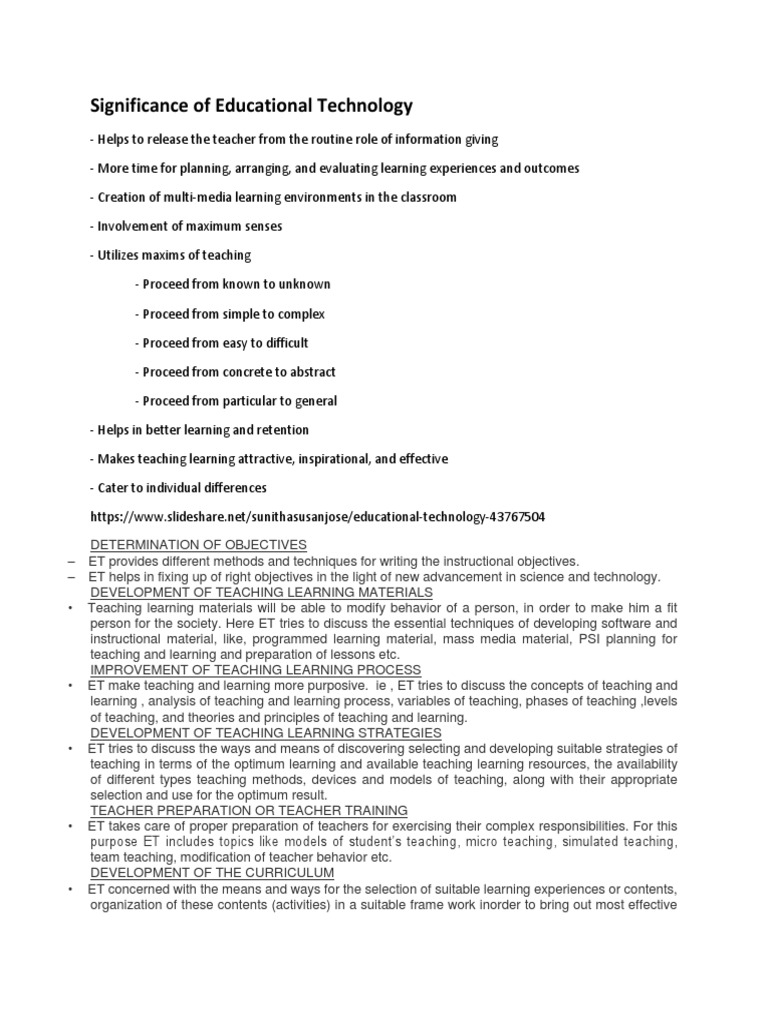 Significance of Educational Technology

- Helps to release the teacher from the routine role of information giving

- More time for planning, arranging, and evaluating learning experiences and outcomes

- Creation of multi-media learning environments in the classroom

- Involvement of maximum senses

- Utilizes maxims of teaching

- Proceed from known to unknown

- Proceed from simple to complex

- Proceed from easy to difficult

- Proceed from concrete to abstract

- Proceed from particular to general

- Helps in better learning and retention

- Makes teaching learning attractive, inspirational, and effective

- Cater to individual differences

https://www.slideshare.net/sunithasusanjose/educational-technology-43767504

DETERMINATION OF OBJECTIVES

– ET provides different methods and techniques for writing the instructional objectives.

– ET helps in fixing up of right objectives in the light of new advancement in science and technology.

DEVELOPMENT OF TEACHING LEARNING MATERIALS

• Teaching learning materials will be able to modify behavior of a person, in order to make him a fit person for the society. Here ET tries to discuss the essential techniques of developing software and instructional material, like, programmed learning material, mass media material, PSI planning for teaching and learning and preparation of lessons etc.

IMPROVEMENT OF TEACHING LEARNING PROCESS

• ET make teaching and learning more purposive. ie , ET tries to discuss the concepts of teaching and learning , analysis of teaching and learning process, variables of teaching, phases of teaching ,levels of teaching, and theories and principles of teaching and learning.

DEVELOPMENT OF TEACHING LEARNING STRATEGIES

• ET tries to discuss the ways and means of discovering selecting and developing suitable strategies of teaching in terms of the optimum learning and available teaching learning resources, the availability of different types teaching methods, devices and models of teaching, along with their appropriate selection and use for the optimum result.

TEACHER PREPARATION OR TEACHER TRAINING

• ET takes care of proper preparation of teachers for exercising their complex responsibilities. For this purpose ET includes topics like models of student's teaching, micro teaching, simulated teaching, team teaching, modification of teacher behavior etc.

DEVELOPMENT OF THE CURRICULUM

• ET concerned with the means and ways for the selection of suitable learning experiences or contents, organization of these contents (activities) in a suitable frame work inorder to bring out most effective